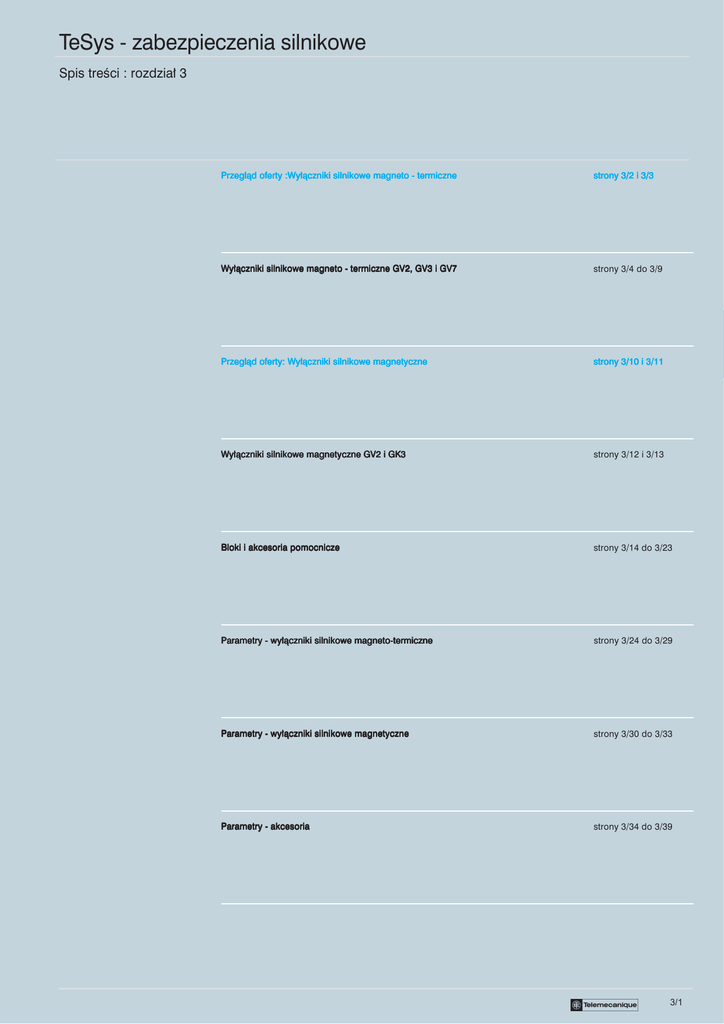 TeSys - zabezpieczenia silnikowe

Spis treści : rozdział 3

Przegląd oferty :Wyłączniki silnikowe magneto - termiczne
strony 3/2 i 3/3

Wyłączniki silnikowe magneto - termiczne GV2, GV3 i GV7
strony 3/4 do 3/9

Przegląd oferty: Wyłączniki silnikowe magnetyczne
strony 3/10 i 3/11

Wyłączniki silnikowe magnetyczne GV2 i GK3
strony 3/12 i 3/13

Bloki i akcesoria pomocnicze
strony 3/14 do 3/23

Parametry - wyłączniki silnikowe magneto-termiczne
strony 3/24 do 3/29

Parametry - wyłączniki silnikowe magnetyczne
strony 3/30 do 3/33

Parametry - akcesoria
strony 3/34 do 3/39

Telemecanique

3/1